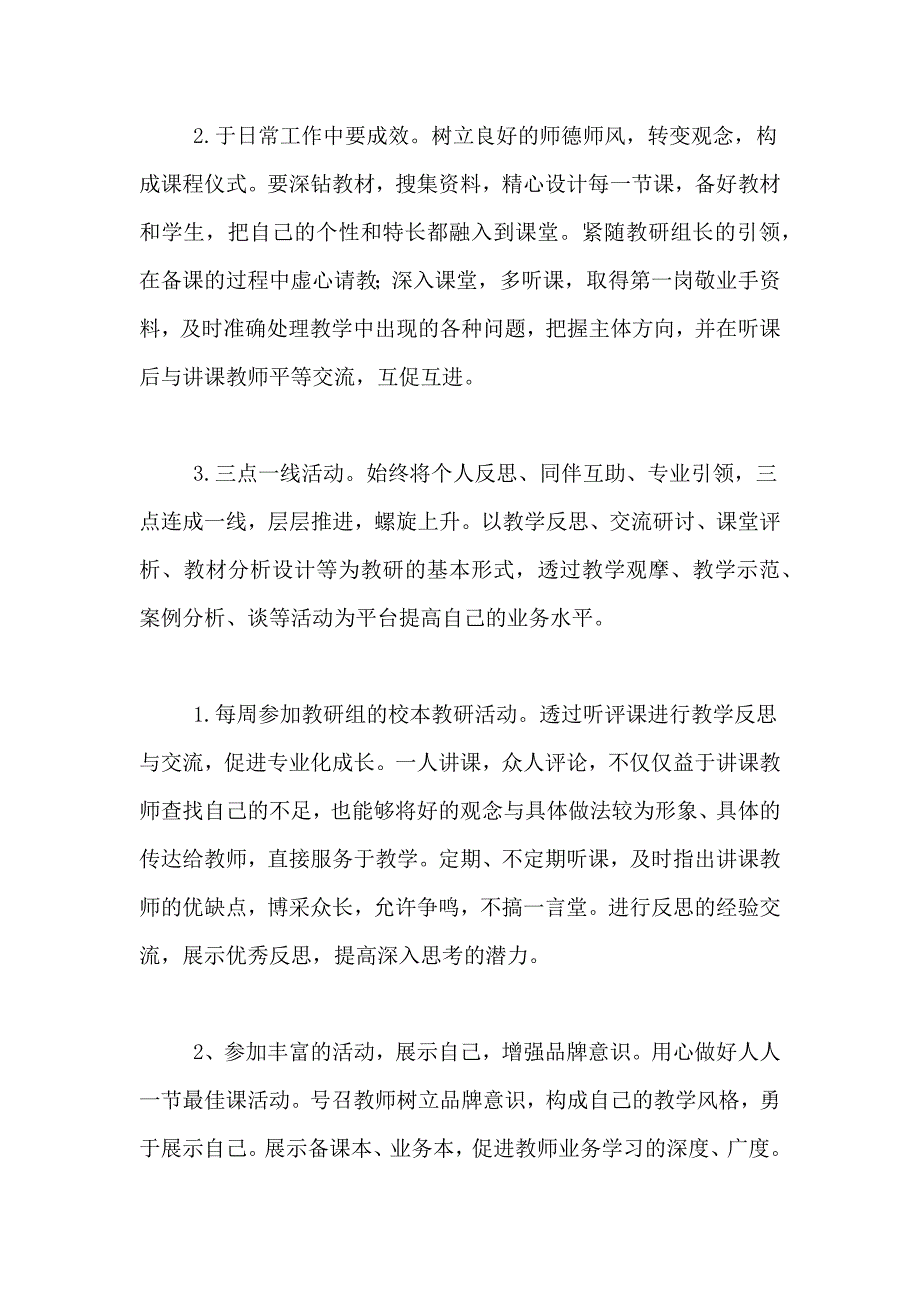 2.于日常工作中要成效。树立良好的师德师风，转变观念，构成课程仪式。要深钻教材，搜集资料，精心设计每一节课，备好教材和学生，把自己的个性和特长都融入到课堂。紧随教研组长的引领，在备课的过程中虚心请教；深入课堂，多听课，取得第一岗敬业手资料，及时准确处理教学中出现的各种问题，把握主体方向，并在听课后与讲课教师平等交流，互促互进。

3.三点一线活动。始终将个人反思、同伴互助、专业引领，三点连成一线，层层推进，螺旋上升。以教学反思、交流研讨、课堂评析、教材分析设计等为教研的基本形式，透过教学观摩、教学示范、案例分析、谈等活动为平台提高自己的业务水平。

1.每周参加教研组的校本教研活动。透过听评课进行教学反思与交流，促进专业化成长。一人讲课，众人评论，不仅仅益于讲课教师查找自己的不足，也能够将好的观念与具体做法较为形象、具体的传达给教师，直接服务于教学。定期、不定期听课，及时指出讲课教师的优缺点，博采众长，允许争鸣，不搞一言堂。进行反思的经验交流，展示优秀反思，提高深入思考的潜力。

2、参加丰富的活动，展示自己，增强品牌意识。用心做好人人一节最佳课活动。号召教师树立品牌意识，构成自己的教学风格，勇于展示自己。展示备课本、业务本，促进教师业务学习的深度、广度。